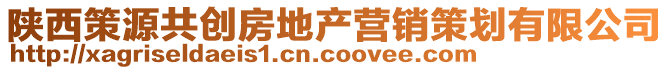 陕西策源共创房地产营销策划有限公司
http://xagriseldaeis1.cn.coovee.com